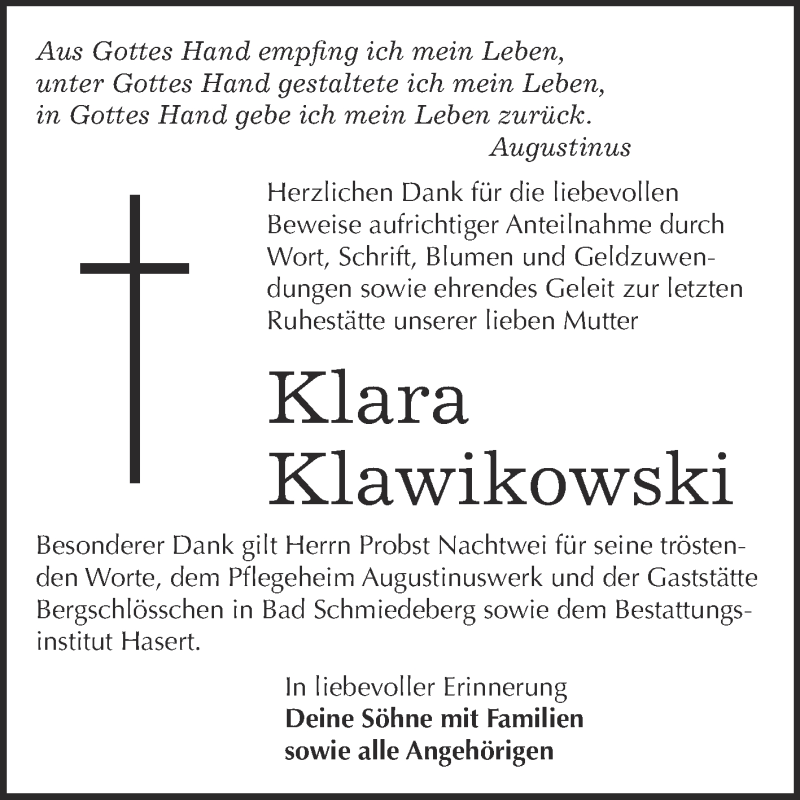 Aus Gottes Hand empfing ich mein Leben,
unter Gottes Hand gestaltete ich mein Leben,
in Gottes Hand gebe ich mein Leben zurück.
Augustinus

Herzlichen Dank für die liebevollen Beweise aufrichtiger Anteilnahme durch Wort, Schrift, Blumen und Geldzuwendungen sowie ehrendes Geleit zur letzten Ruhestätte unserer lieben Mutter

Klara
Klawikowski

Besonderer Dank gilt Herrn Probst Nachtwei für seine tröstenden Worte, dem Pflegeheim Augustinuswerk und der Gaststätte Bergschlösschen in Bad Schmiedeberg sowie dem Bestattungsinstitut Hasert.

In liebevoller Erinnerung
Deine Söhne mit Familien
sowie alle Angehörigen